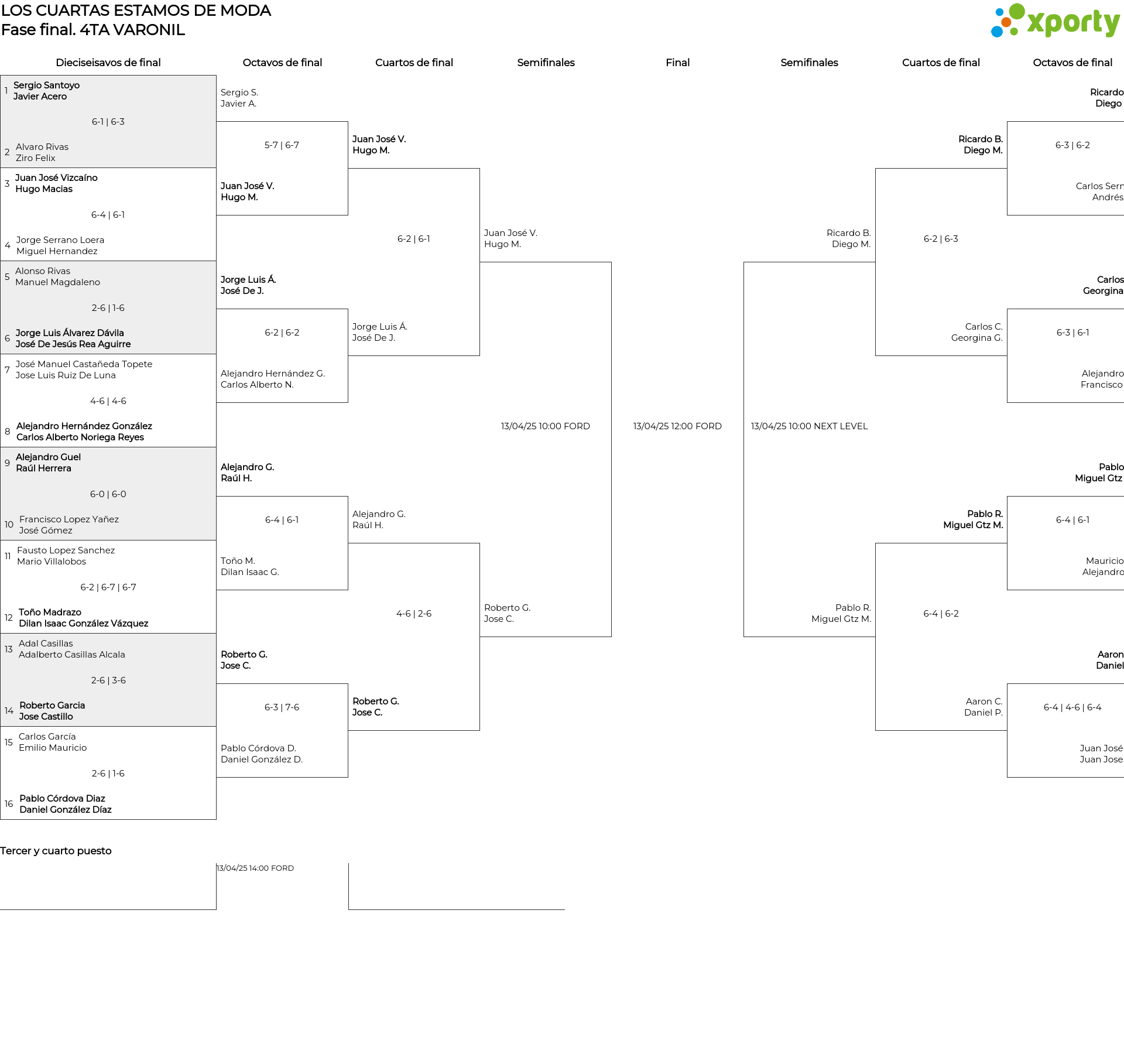 LOS CUARTAS ESTAMOS DE MODA
Fase final. 4TA VARONIL

xporty

Dieciseisavos de final
Octavos de final
Cuartos de final
Semifinales
Final
Semifinales
Cuartos de final
Octavos de final

1 Sergio Santoyo
Javier Acero
6-1 | 6-3
2 Alvaro Rivas
Ziro Felix
3 Juan José Vizcaíno
Hugo Macias
6-4 | 6-1
4 Jorge Serrano Loera
Miguel Hernandez
5 Alonso Rivas
Manuel Magdaleno
2-6 | 1-6
6 Jorge Luis Álvarez Dávila
José De Jesús Rea Aguirre
7 José Manuel Castañeda Topete
Jose Luis Ruiz De Luna
4-6 | 4-6
8 Alejandro Hernández González
Carlos Alberto Noriega Reyes
9 Alejandro Guel
Raúl Herrera
6-0 | 6-0
10 Francisco Lopez Yañez
José Gómez
11 Fausto Lopez Sanchez
Mario Villalobos
6-2 | 6-7 | 6-7
12 Toño Madrazo
Dilan Isaac González Vázquez
13 Adal Casillas
Adalberto Casillas Alcala
2-6 | 3-6
14 Roberto Garcia
Jose Castillo
15 Carlos García
Emilio Mauricio
2-6 | 1-6
16 Pablo Córdova Diaz
Daniel González Díaz

Sergio S.
Javier A.
5-7 | 6-7
Juan José V.
Hugo M.
Jorge Luis Á.
José De J.
6-2 | 6-2
Alejandro Hernández G.
Carlos Alberto N.
Alejandro G.
Raúl H.
6-4 | 6-1
Toño M.
Dilan Isaac G.
Roberto G.
Jose C.
6-3 | 7-6
Pablo Córdova D.
Daniel González D.

Juan José V.
Hugo M.
6-2 | 6-1
Jorge Luis Á.
José De J.
Alejandro G.
Raúl H.
4-6 | 2-6
Roberto G.
Jose C.

Juan José V.
Hugo M.
13/04/25 10:00 FORD
Roberto G.
Jose C.

13/04/25 12:00 FORD

Ricardo B.
Diego M.
13/04/25 10:00 NEXT LEVEL
Pablo R.
Miguel Gtz M.

Ricardo B.
Diego M.
6-2 | 6-3
Carlos C.
Georgina G.
Pablo R.
Miguel Gtz M.
6-4 | 6-2
Aaron C.
Daniel P.

Ricardo
Diego
6-3 | 6-2
Carlos Serr
Andrés
Carlos
Georgina
6-3 | 6-1
Alejandro
Francisco
Pablo
Miguel Gtz
6-4 | 6-1
Mauricio
Alejandro
Aaron
Daniel
6-4 | 4-6 | 6-4
Juan José
Juan Jose

Tercer y cuarto puesto
13/04/25 14:00 FORD